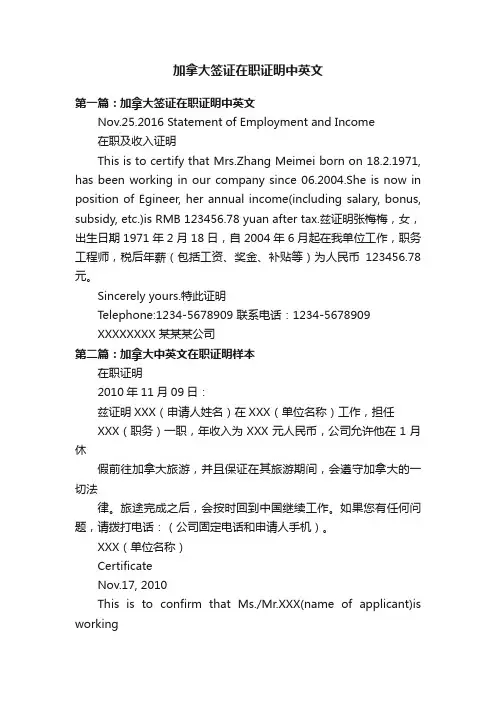 加拿大签证在职证明中英文

第一篇：加拿大签证在职证明中英文

Nov.25.2016 Statement of Employment and Income

在职及收入证明

This is to certify that Mrs.Zhang Meimei born on 18.2.1971, has been working in our company since 06.2004.She is now in position of Egineer, her annual income(including salary, bonus, subsidy, etc.)is RMB 123456.78 yuan after tax.兹证明张梅梅，女，出生日期 1971 年 2 月 18 日，自 2004 年 6 月起在我单位工作，职务工程师，税后年薪（包括工资、奖金、补贴等）为人民币 123456.78 元。

Sincerely yours.特此证明

Telephone:1234-5678909 联系电话：1234-5678909

XXXXXXXX 某某某公司

第二篇：加拿大中英文在职证明样本

在职证明

2010 年 11 月 09 日：

兹证明 XXX（申请人姓名）在 XXX（单位名称）工作，担任

XXX（职务）一职，年收入为 XXX 元人民币，公司允许他在 1 月休

假前往加拿大旅游，并且保证在其旅游期间，会遵守加拿大的一切法

律。旅途完成之后，会按时回到中国继续工作。如果您有任何问题，请拨打电话：（公司固定电话和申请人手机）。

XXX（单位名称）

Certificate

Nov.17, 2010

This is to confirm that Ms./Mr.XXX(name of applicant)is working